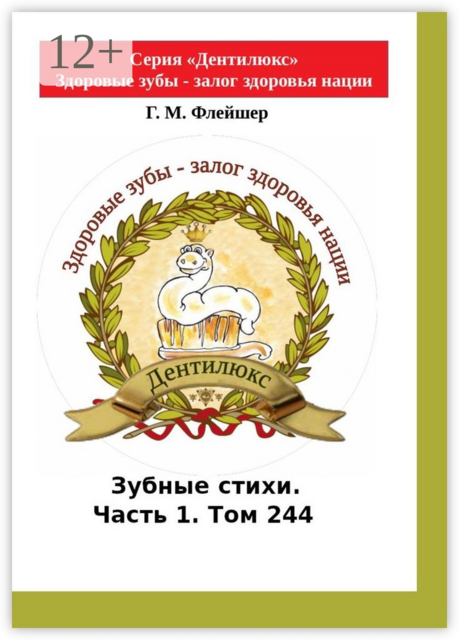 12+
Серия «Дентилюкс»
Здоровые зубы - залог здоровья нации

Г. М. Флейшер

Здоровые зубы - залог здоровья нации

Дентилюкс

Зубные стихи.
Часть 1. Том 244